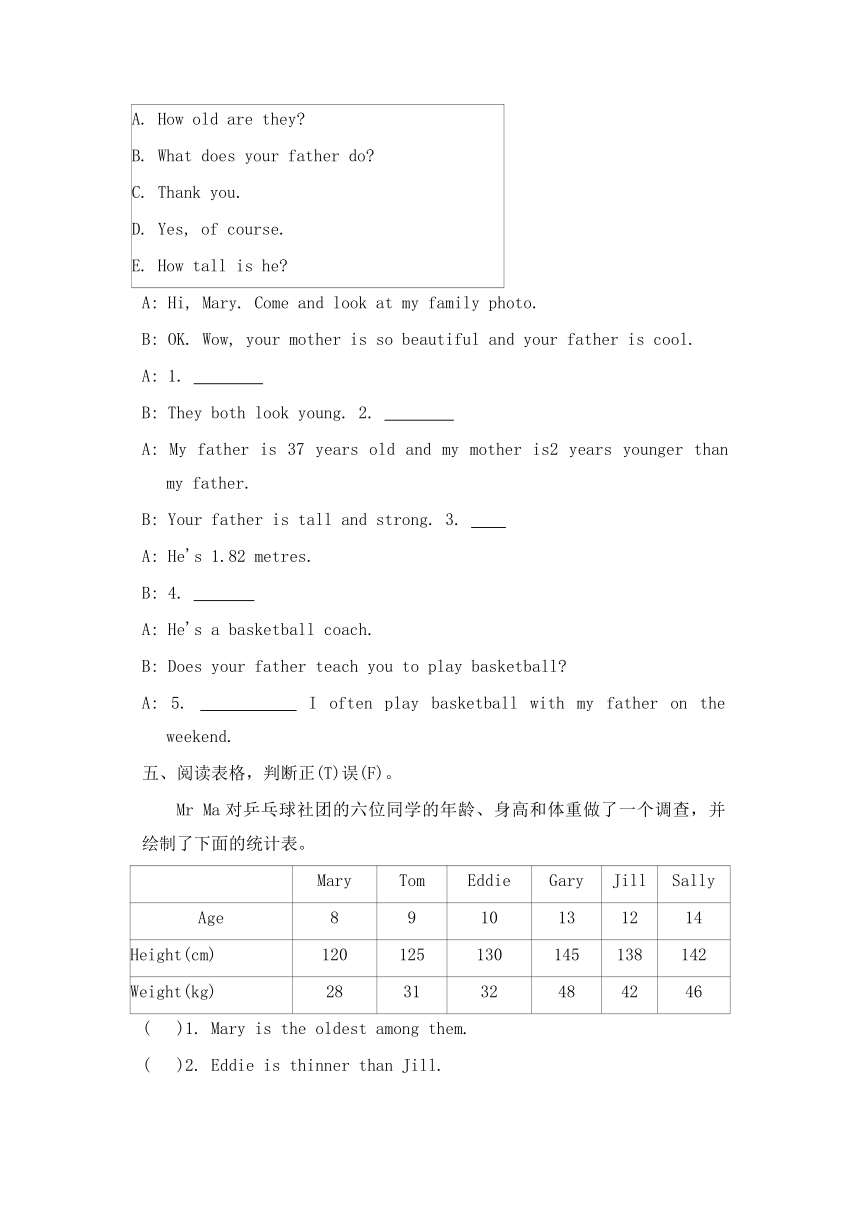 A. How old are they?

B. What does your father do?

C. Thank you.

D. Yes, of course.

E. How tall is he?

A: Hi, Mary. Come and look at my family photo.

B: OK. Wow, your mother is so beautiful and your father is cool.

A: 1. ________

B: They both look young. 2. ________

A: My father is 37 years old and my mother is2 years younger than my father.

B: Your father is tall and strong. 3. ____

A: He's 1.82 metres.

B: 4. _______

A: He's a basketball coach.

B: Does your father teach you to play basketball?

A: 5. ___________ I often play basketball with my father on the weekend.

五、阅读表格，判断正(T)误(F)。

Mr Ma 对乒乓球社团的六位同学的年龄、身高和体重做了一个调查，并绘制了下面的统计表。

| | Mary | Tom | Eddie | Gary | Jill | Sally |
|---|---|---|---|---|---|---|
| Age | 8 | 9 | 10 | 13 | 12 | 14 |
| Height(cm) | 120 | 125 | 130 | 145 | 138 | 142 |
| Weight(kg) | 28 | 31 | 32 | 48 | 42 | 46 |

( )1. Mary is the oldest among them.

( )2. Eddie is thinner than Jill.